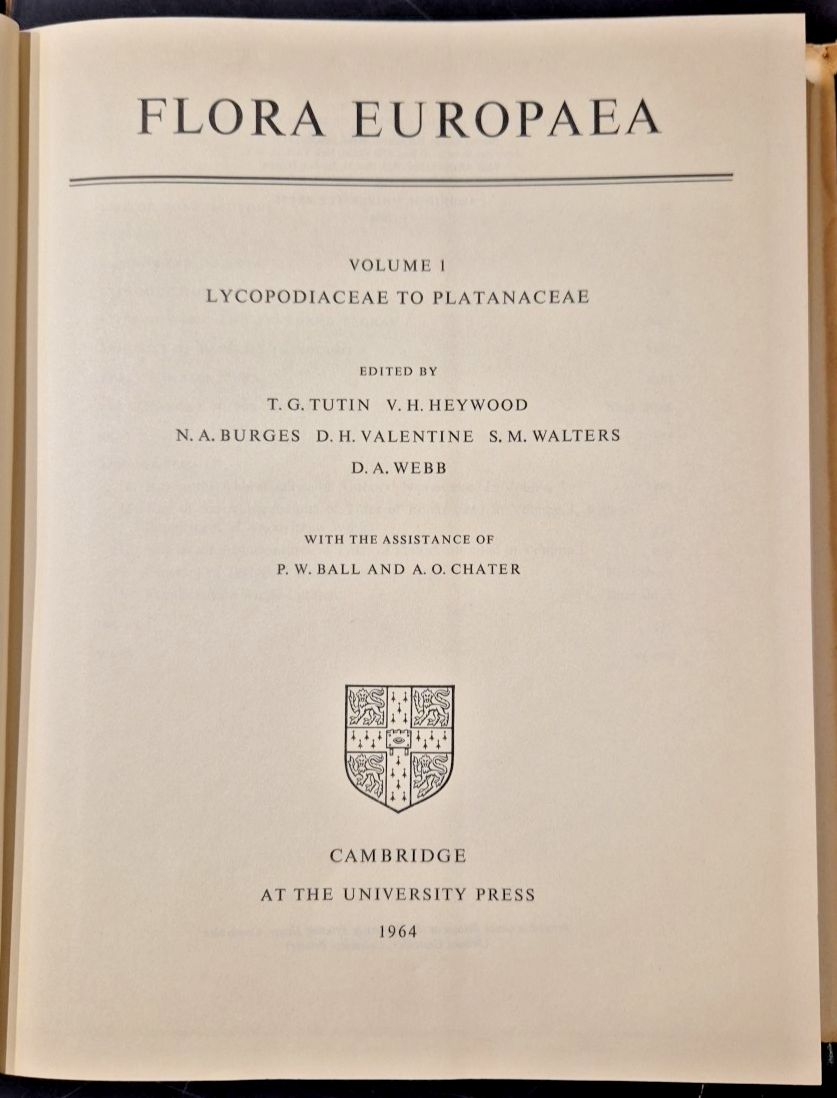 FLORA EUROPAEA

VOLUME 1
LYCOPODIACEAE TO PLATANACEAE

EDITED BY
T. G. TUTIN V. H. HEYWOOD
N. A. BURGES D. H. VALENTINE S. M. WALTERS
D. A. WEBB

WITH THE ASSISTANCE OF
P. W. BALL AND A. O. CHATER

CAMBRIDGE
AT THE UNIVERSITY PRESS
1964